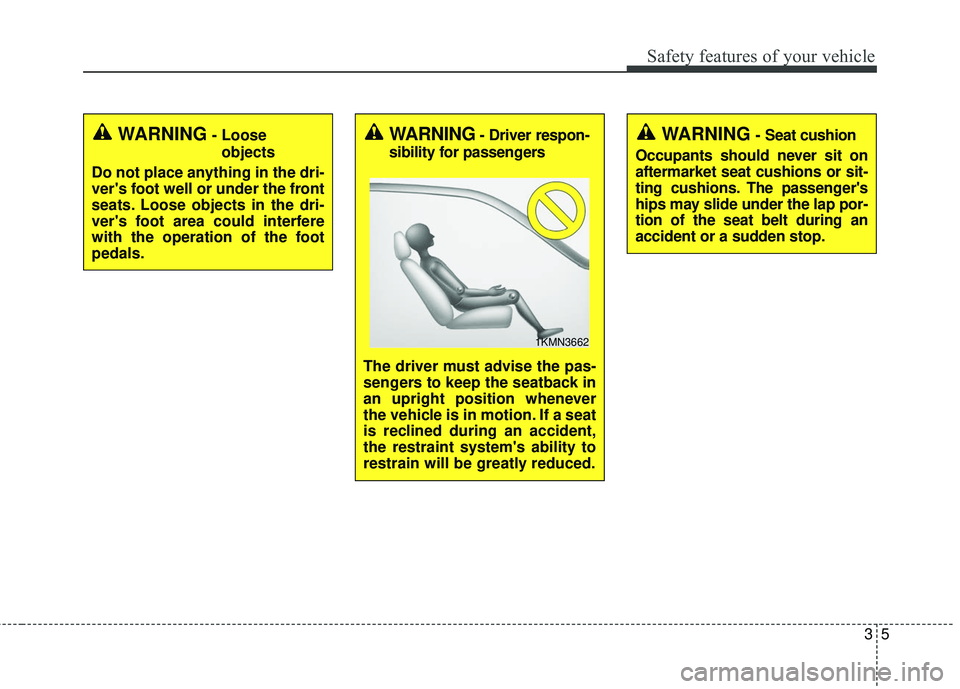 Safety features of your vehicle

WARNING - Loose objects

Do not place anything in the driver's foot well or under the front seats. Loose objects in the driver's foot area could interfere with the operation of the foot pedals.

WARNING - Driver responsibility for passengers

1KMN3662

The driver must advise the passengers to keep the seatback in an upright position whenever the vehicle is in motion. If a seat is reclined during an accident, the restraint system's ability to restrain will be greatly reduced.

WARNING - Seat cushion

Occupants should never sit on aftermarket seat cushions or sitting cushions. The passenger's hips may slide under the lap portion of the seat belt during an accident or a sudden stop.

3 5

carmanualsonline.info